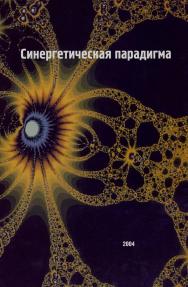 Синергетическая парадигма

2004